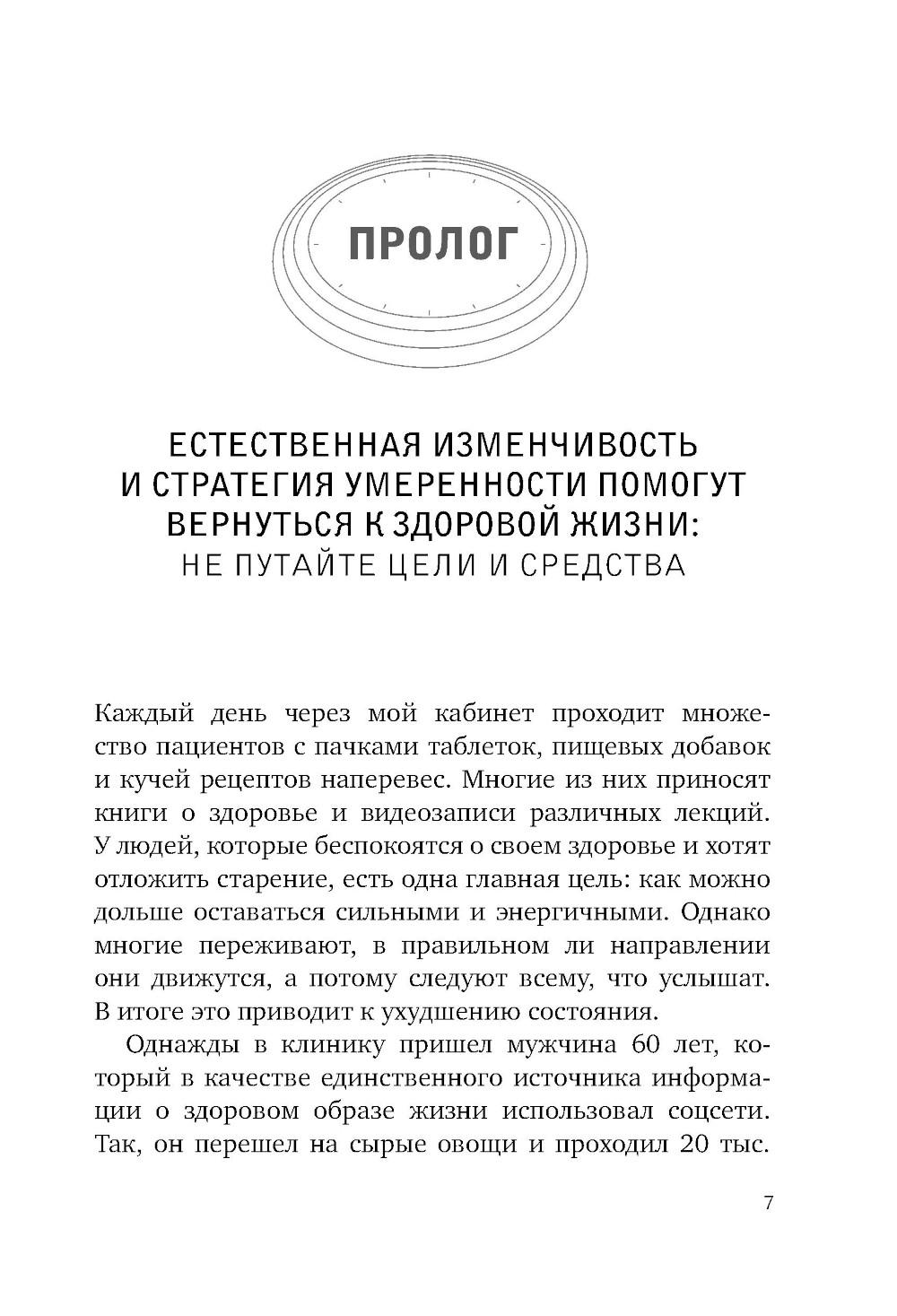 ПРОЛОГ

ЕСТЕСТВЕННАЯ ИЗМЕНЧИВОСТЬ И СТРАТЕГИЯ УМЕРЕННОСТИ ПОМОГУТ ВЕРНУТЬСЯ К ЗДОРОВОЙ ЖИЗНИ: НЕ ПУТАЙТЕ ЦЕЛИ И СРЕДСТВА

Каждый день через мой кабинет проходит множество пациентов с пачками таблеток, пищевых добавок и кучей рецептов наперевес. Многие из них приносят книги о здоровье и видеозаписи различных лекций. У людей, которые беспокоятся о своем здоровье и хотят отложить старение, есть одна главная цель: как можно дольше оставаться сильными и энергичными. Однако многие переживают, в правильном ли направлении они движутся, а потому следуют всему, что услышат. В итоге это приводит к ухудшению состояния.

Однажды в клинику пришел мужчина 60 лет, который в качестве единственного источника информации о здоровом образе жизни использовал соцсети. Так, он перешел на сырые овощи и проходил 20 тыс.

7